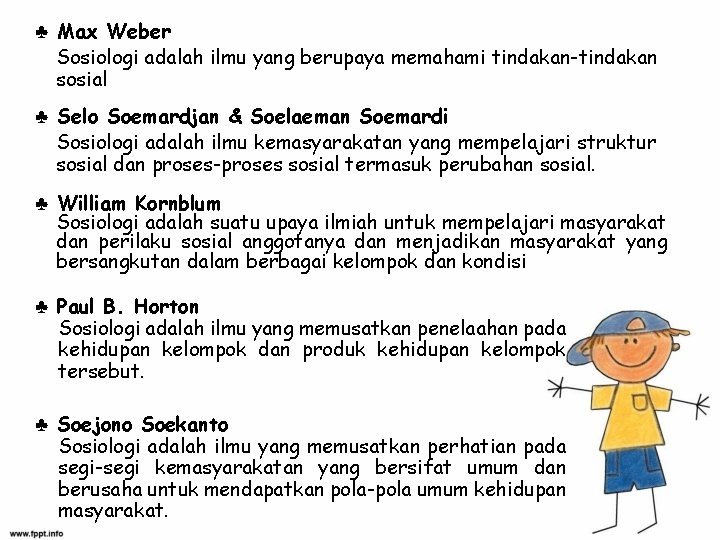 ♣ Max Weber
Sosiologi adalah ilmu yang berupaya memahami tindakan-tindakan sosial

♣ Selo Soemardjan & Soelaeman Soemardi
Sosiologi adalah ilmu kemasyarakatan yang mempelajari struktur sosial dan proses-proses sosial termasuk perubahan sosial.

♣ William Kornblum
Sosiologi adalah suatu upaya ilmiah untuk mempelajari masyarakat dan perilaku sosial anggotanya dan menjadikan masyarakat yang bersangkutan dalam berbagai kelompok dan kondisi

♣ Paul B. Horton
Sosiologi adalah ilmu yang memusatkan penelaahan pada kehidupan kelompok dan produk kehidupan kelompok tersebut.

♣ Soejono Soekanto
Sosiologi adalah ilmu yang memusatkan perhatian pada segi-segi kemasyarakatan yang bersifat umum dan berusaha untuk mendapatkan pola-pola umum kehidupan masyarakat.

www.fppt.info